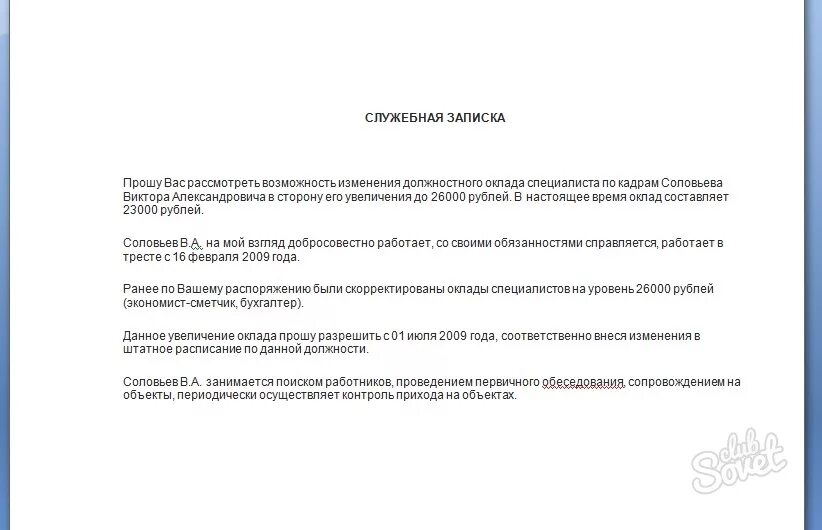 СЛУЖЕБНАЯ ЗАПИСКА

Прошу Вас рассмотреть возможность изменения должностного оклада специалиста по кадрам Соловьева Виктора Александровича в сторону его увеличения до 26000 рублей. В настоящее время оклад составляет 23000 рублей.

Соловьев В.А. на мой взгляд добросовестно работает, со своими обязанностями справляется, работает в тресте с 16 февраля 2009 года.

Ранее по Вашему распоряжению были скорректированы оклады специалистов на уровень 26000 рублей (экономист-сметчик, бухгалтер).

Данное увеличение оклада прошу разрешить с 01 июля 2009 года, соответственно внеся изменения в штатное расписание по данной должности.

Соловьев В.А. занимается поиском работников, проведением первичного обеседования, сопровождением на объекты, периодически осуществляет контроль прихода на объектах.

club Sovet